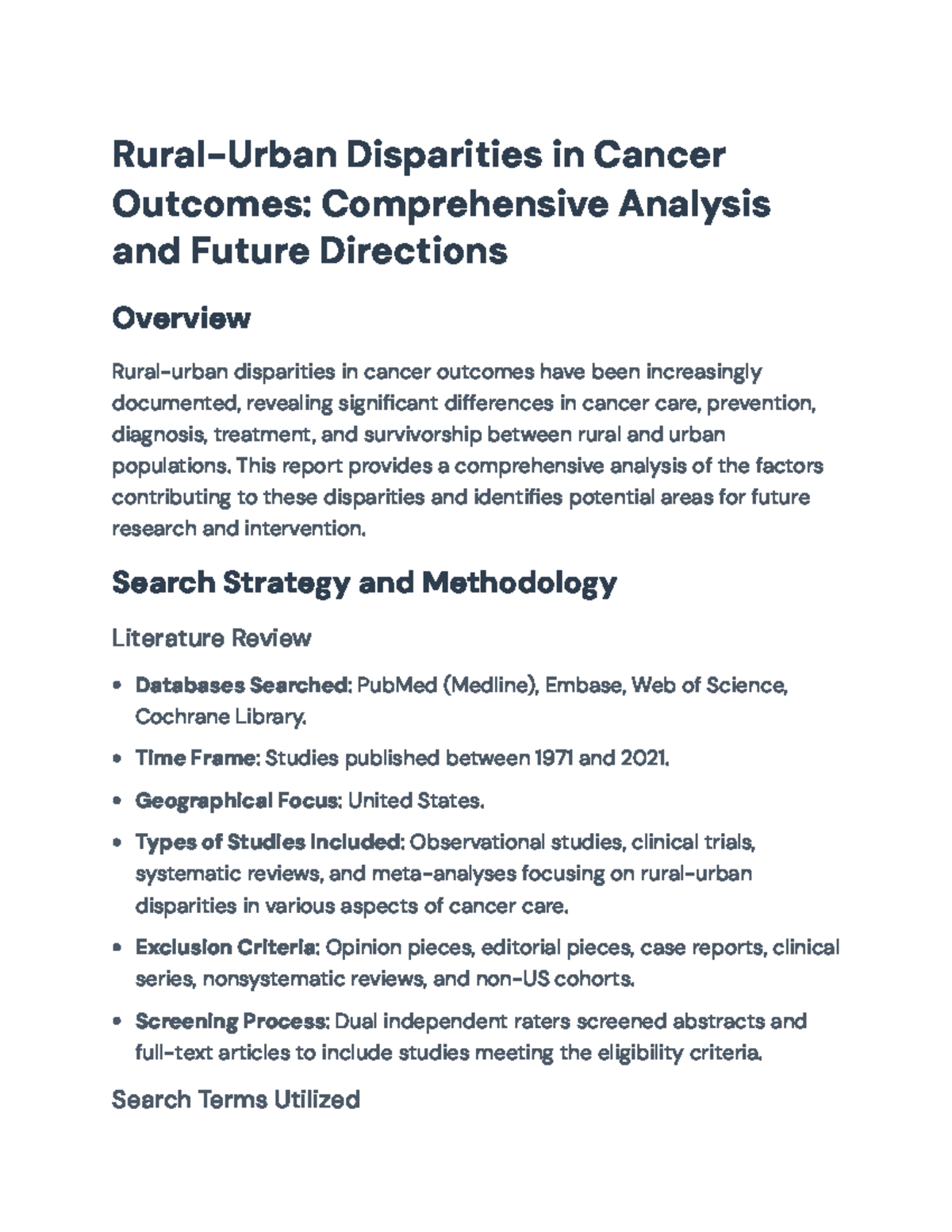 Rural-Urban Disparities in Cancer Outcomes: Comprehensive Analysis and Future Directions

Overview

Rural-urban disparities in cancer outcomes have been increasingly documented, revealing significant differences in cancer care, prevention, diagnosis, treatment, and survivorship between rural and urban populations. This report provides a comprehensive analysis of the factors contributing to these disparities and identifies potential areas for future research and intervention.

Search Strategy and Methodology

Literature Review

• Databases Searched: PubMed (Medline), Embase, Web of Science, Cochrane Library.

• Time Frame: Studies published between 1971 and 2021.

• Geographical Focus: United States.

• Types of Studies Included: Observational studies, clinical trials, systematic reviews, and meta-analyses focusing on rural-urban disparities in various aspects of cancer care.

• Exclusion Criteria: Opinion pieces, editorial pieces, case reports, clinical series, nonsystematic reviews, and non-US cohorts.

• Screening Process: Dual independent raters screened abstracts and full-text articles to include studies meeting the eligibility criteria.

Search Terms Utilized